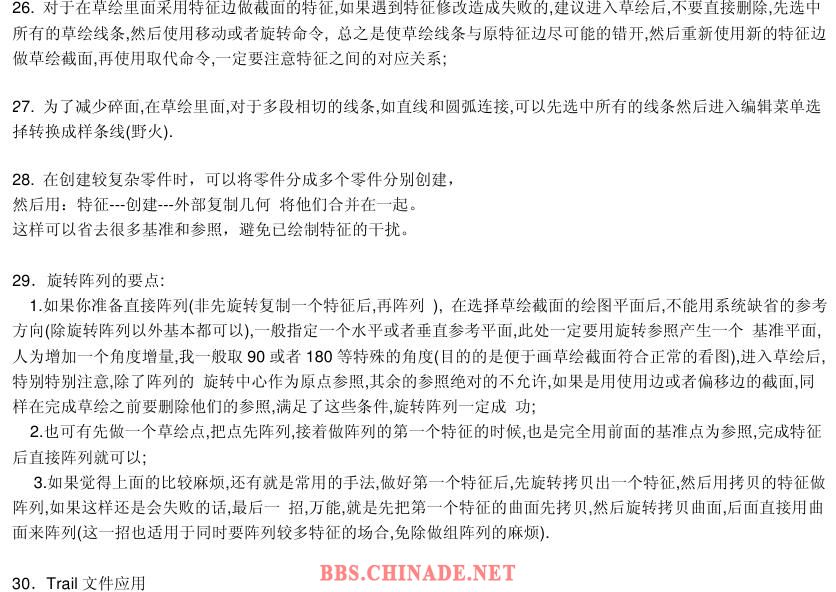 26. 对于在草绘里面采用特征边做截面的特征,如果遇到特征修改造成失败的,建议进入草绘后,不要直接删除,先选中所有的草绘线条,然后使用移动或者旋转命令, 总之是使草绘线条与原特征边尽可能的错开,然后重新使用新的特征边做草绘截面,再使用取代命令,一定要注意特征之间的对应关系;

27. 为了减少碎面,在草绘里面,对于多段相切的线条,如直线和圆弧连接,可以先选中所有的线条然后进入编辑菜单选择转换成样条线(野火).

28. 在创建较复杂零件时，可以将零件分成多个零件分别创建，
然后用：特征---创建---外部复制几何 将他们合并在一起。
这样可以省去很多基准和参照，避免已绘制特征的干扰。

29. 旋转阵列的要点:
1.如果你准备直接阵列(非先旋转复制一个特征后,再阵列 ), 在选择草绘截面的绘图平面后,不能用系统缺省的参考方向(除旋转阵列以外基本都可以),一般指定一个水平或者垂直参考平面,此处一定要用旋转参照产生一个 基准平面,人为增加一个角度增量,我一般取 90 或者 180 等特殊的角度(目的的是便于画草绘截面符合正常的看图),进入草绘后,特别特别注意,除了阵列的 旋转中心作为原点参照,其余的参照绝对的不允许,如果是用使用边或者偏移边的截面,同样在完成草绘之前要删除他们的参照,满足了这些条件,旋转阵列一定成 功;
2.也可有先做一个草绘点,把点先阵列,接着做阵列的第一个特征的时候,也是完全用前面的基准点为参照,完成特征后直接阵列就可以;
3.如果觉得上面的比较麻烦,还有就是常用的手法,做好第一个特征后,先旋转拷贝出一个特征,然后用拷贝的特征做阵列,如果这样还是会失败的话,最后一 招,万能,就是先把第一个特征的曲面先拷贝,然后旋转拷贝曲面,后面直接用曲面来阵列(这一招也适用于同时要阵列较多特征的场合,免除做组阵列的麻烦).

30. Trail 文件应用

BBS.CHINADE.NET